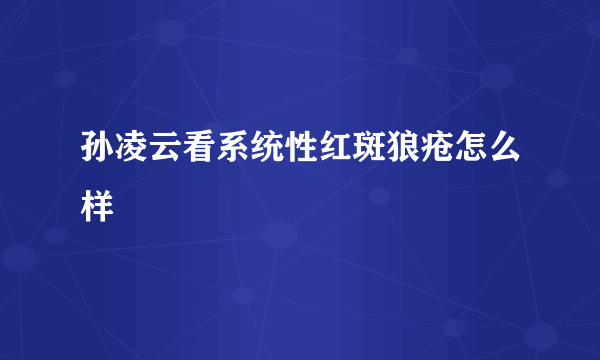 孙凌云看系统性红斑狼疮怎么样